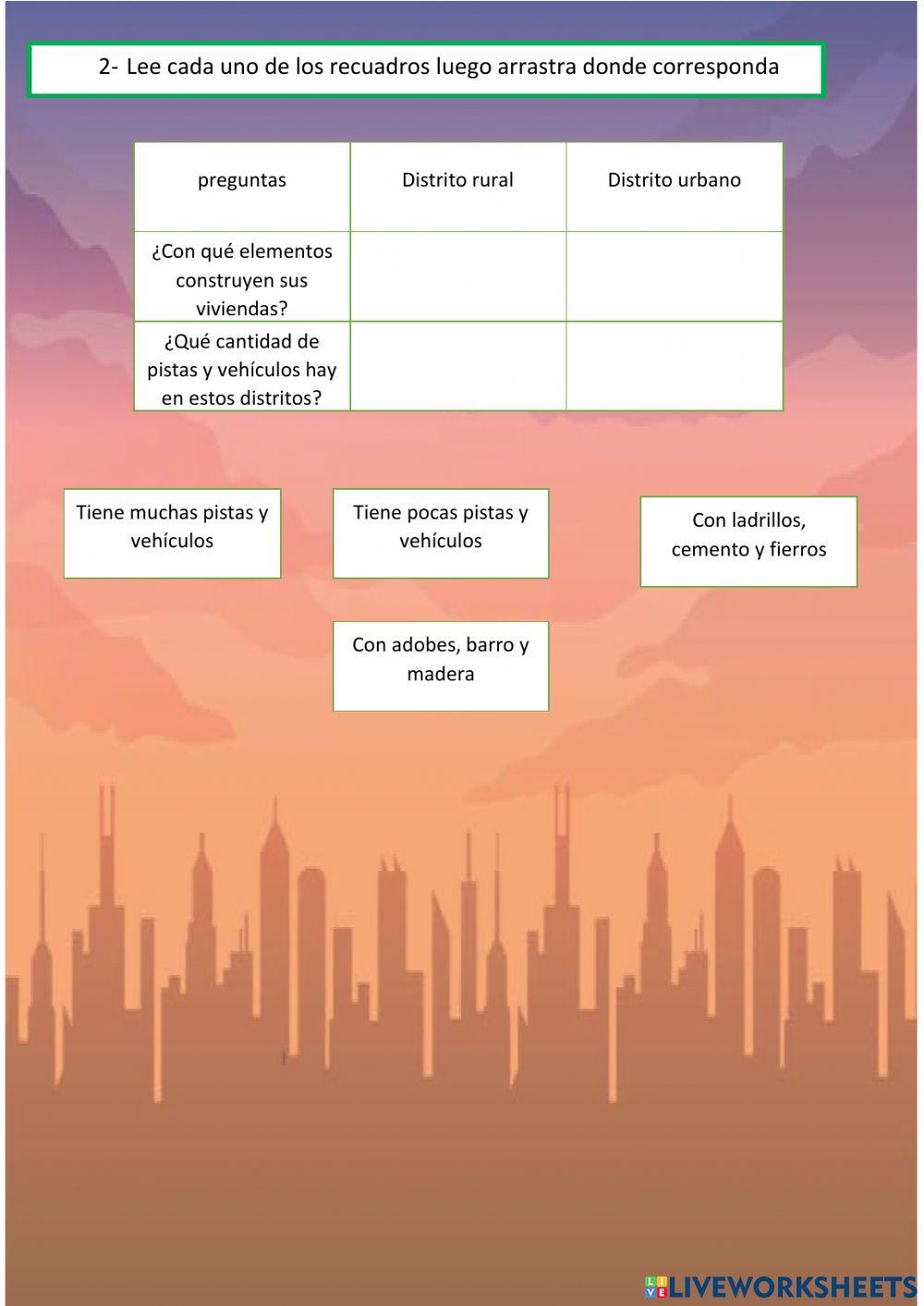 2- Lee cada uno de los recuadros luego arrastra donde corresponda

| preguntas | Distrito rural | Distrito urbano |
|---|---|---|
| ¿Con qué elementos construyen sus viviendas? | | |
| ¿Qué cantidad de pistas y vehículos hay en estos distritos? | | |

Tiene muchas pistas y vehículos

Tiene pocas pistas y vehículos

Con ladrillos, cemento y fierros

Con adobes, barro y madera

LIVEWORKSHEETS